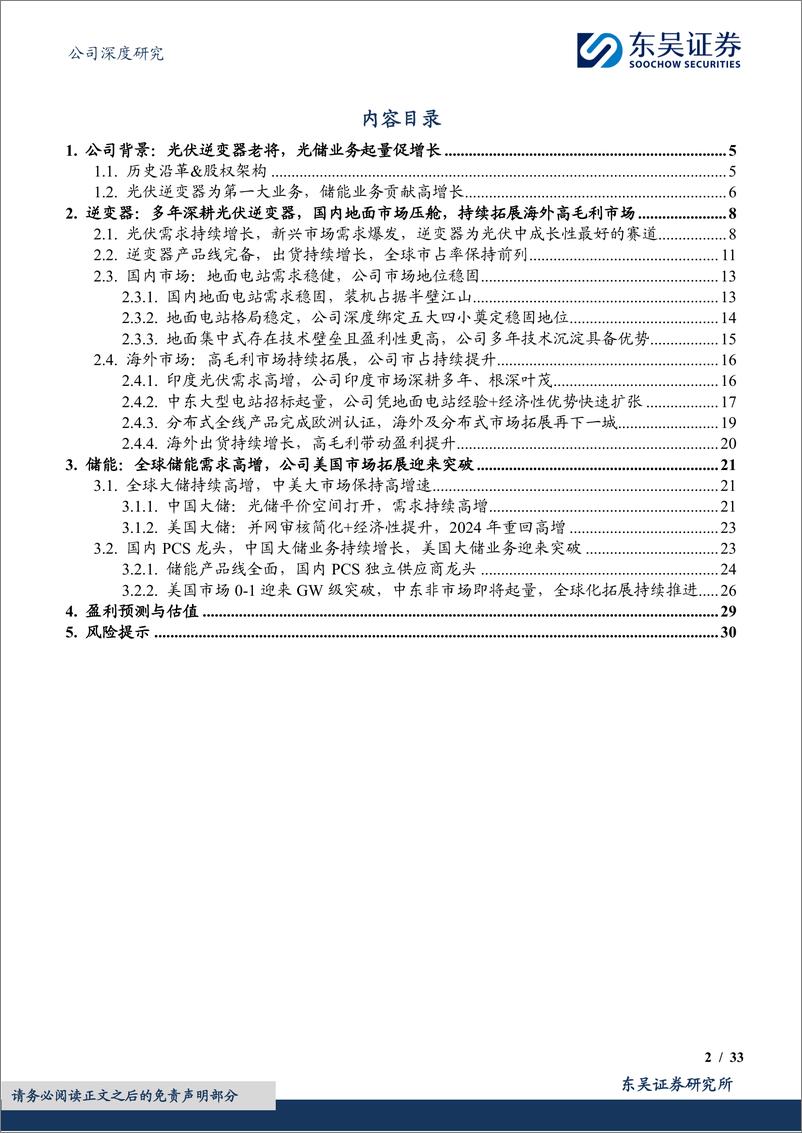 公司深度研究

东吴证券
SOOCHOW SECURITIES

内容目录

1. 公司背景：光伏逆变器老将，光储业务起量促增长 ........ 5
1.1. 历史沿革&股权架构 ........ 5
1.2. 光伏逆变器为第一大业务，储能业务贡献高增长 ........ 6
2. 逆变器：多年深耕光伏逆变器，国内地面市场压舱，持续拓展海外高毛利市场 ........ 8
2.1. 光伏需求持续增长，新兴市场需求爆发，逆变器为光伏中成长性最好的赛道 ........ 8
2.2. 逆变器产品线完备，出货持续增长，全球市占率保持前列 ........ 11
2.3. 国内市场：地面电站需求稳健，公司市场地位稳固 ........ 13
2.3.1. 国内地面电站需求稳固，装机占据半壁江山 ........ 13
2.3.2. 地面电站格局稳定，公司深度绑定五大四小奠定稳固地位 ........ 14
2.3.3. 地面集中式存在技术壁垒且盈利性更高，公司多年技术沉淀具备优势 ........ 15
2.4. 海外市场：高毛利市场持续拓展，公司市占持续提升 ........ 16
2.4.1. 印度光伏需求高增，公司印度市场深耕多年、根深叶茂 ........ 16
2.4.2. 中东大型电站招标起量，公司凭地面电站经验+经济性优势快速扩张 ........ 17
2.4.3. 分布式全线产品完成欧洲认证，海外及分布式市场拓展再下一城 ........ 19
2.4.4. 海外出货持续增长，高毛利带动盈利提升 ........ 20
3. 储能：全球储能需求高增，公司美国市场拓展迎来突破 ........ 21
3.1. 全球大储持续高增，中美大市场保持高增速 ........ 21
3.1.1. 中国大储：光储平价空间打开，需求持续高增 ........ 21
3.1.2. 美国大储：并网审核简化+经济性提升，2024 年重回高增 ........ 23
3.2. 国内 PCS 龙头，中国大储业务持续增长，美国大储业务迎来突破 ........ 23
3.2.1. 储能产品线全面，国内 PCS 独立供应商龙头 ........ 24
3.2.2. 美国市场 0-1 迎来 GW 级突破，中东非市场即将起量，全球化拓展持续推进 ........ 26
4. 盈利预测与估值 ........ 29
5. 风险提示 ........ 30

2 / 33

请务必阅读正文之后的免责声明部分

东吴证券研究所